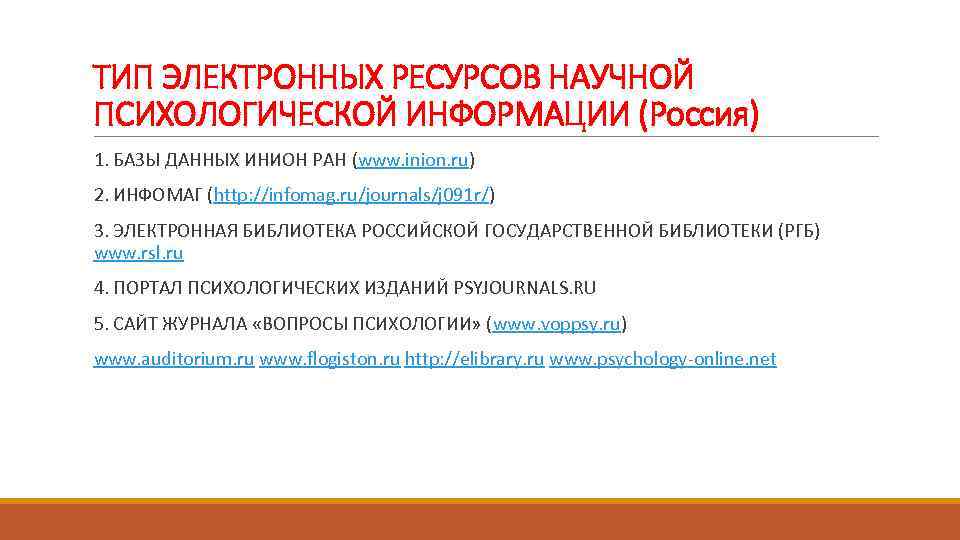 ТИП ЭЛЕКТРОННЫХ РЕСУРСОВ НАУЧНОЙ ПСИХОЛОГИЧЕСКОЙ ИНФОРМАЦИИ (Россия)

1. БАЗЫ ДАННЫХ ИНИОН РАН (www.inion.ru)

2. ИНФОМАГ (http://infomag.ru/journals/j091r/)

3. ЭЛЕКТРОННАЯ БИБЛИОТЕКА РОССИЙСКОЙ ГОСУДАРСТВЕННОЙ БИБЛИОТЕКИ (РГБ) www.rsl.ru

4. ПОРТАЛ ПСИХОЛОГИЧЕСКИХ ИЗДАНИЙ PSYJOURNALS.RU

5. САЙТ ЖУРНАЛА «ВОПРОСЫ ПСИХОЛОГИИ» (www.voppsy.ru)

www.auditorium.ru www.flogiston.ru http://elibrary.ru www.psychology-online.net